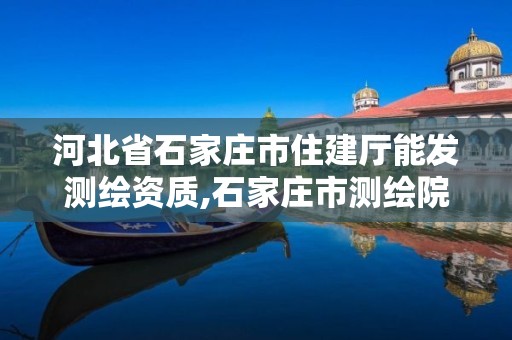 河北省石家庄市住建厅能发测绘资质,石家庄市测绘院